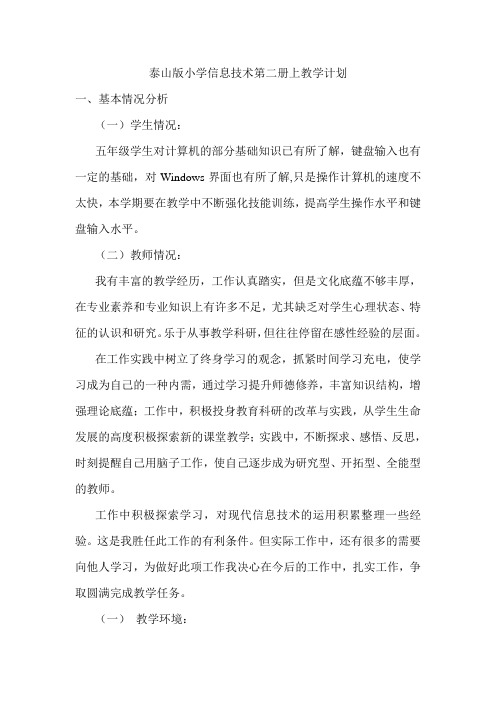 泰山版小学信息技术第二册上教学计划

一、基本情况分析

（一）学生情况：

五年级学生对计算机的部分基础知识已有所了解，键盘输入也有一定的基础，对 Windows 界面也有所了解,只是操作计算机的速度不太快，本学期要在教学中不断强化技能训练，提高学生操作水平和键盘输入水平。

（二）教师情况：

我有丰富的教学经历，工作认真踏实，但是文化底蕴不够丰厚，在专业素养和专业知识上有许多不足，尤其缺乏对学生心理状态、特征的认识和研究。乐于从事教学科研，但往往停留在感性经验的层面。

在工作实践中树立了终身学习的观念，抓紧时间学习充电，使学习成为自己的一种内需，通过学习提升师德修养，丰富知识结构，增强理论底蕴；工作中，积极投身教育科研的改革与实践，从学生生命发展的高度积极探索新的课堂教学；实践中，不断探求、感悟、反思，时刻提醒自己用脑子工作，使自己逐步成为研究型、开拓型、全能型的教师。

工作中积极探索学习，对现代信息技术的运用积累整理一些经验。这是我胜任此工作的有利条件。但实际工作中，还有很多的需要向他人学习，为做好此项工作我决心在今后的工作中，扎实工作，争取圆满完成教学任务。

（一） 教学环境：